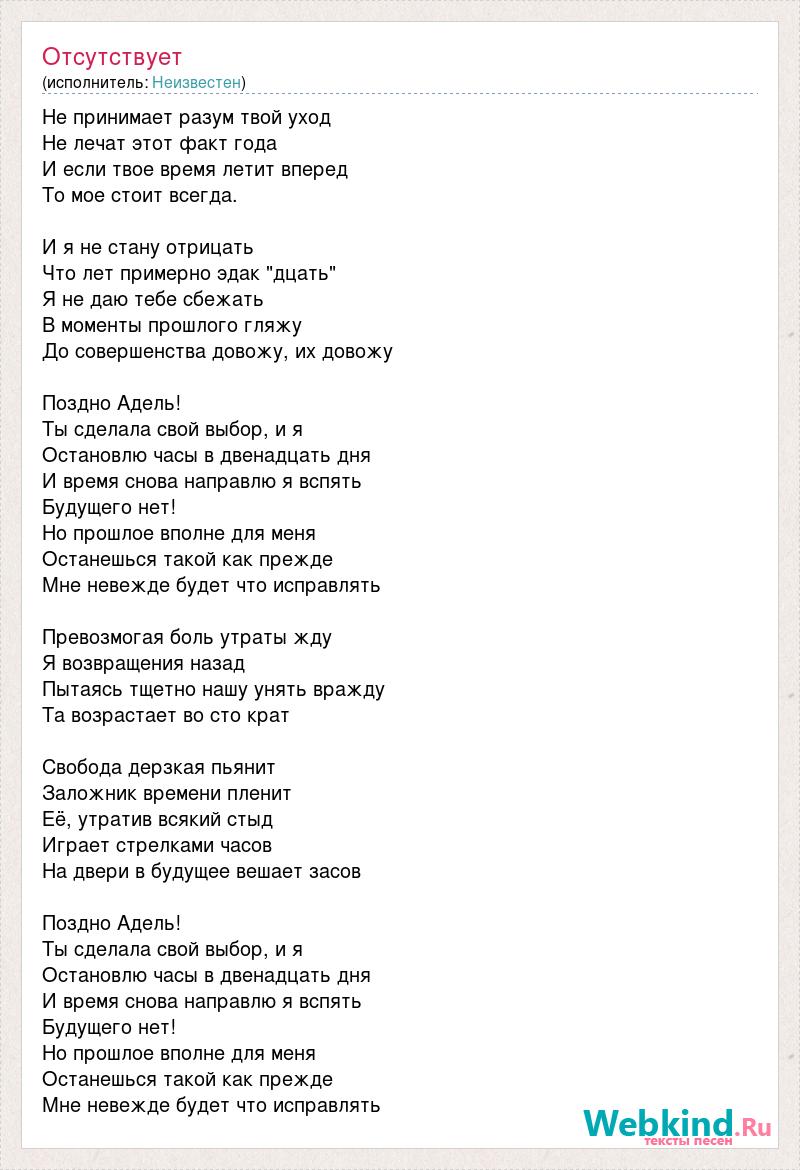 Отсутствует
(исполнитель: Неизвестен)

Не принимает разум твой уход
Не лечат этот факт года
И если твое время летит вперед
То мое стоит всегда.

И я не стану отрицать
Что лет примерно эдак "дцать"
Я не даю тебе сбежать
В моменты прошлого гляжу
До совершенства довожу, их довожу

Поздно Адель!
Ты сделала свой выбор, и я
Остановлю часы в двенадцать дня
И время снова направлю я вспять
Будущего нет!
Но прошлое вполне для меня
Останешься такой как прежде
Мне невежде будет что исправлять

Превозмогая боль утраты жду
Я возвращения назад
Пытаясь тщетно нашу унять вражду
Та возрастает во сто крат

Свобода дерзкая пьянит
Заложник времени пленит
Её, утратив всякий стыд
Играет стрелками часов
На двери в будущее вешает засов

Поздно Адель!
Ты сделала свой выбор, и я
Остановлю часы в двенадцать дня
И время снова направлю я вспять
Будущего нет!
Но прошлое вполне для меня
Останешься такой как прежде
Мне невежде будет что исправлять

Webkind.Ru
тексты песен